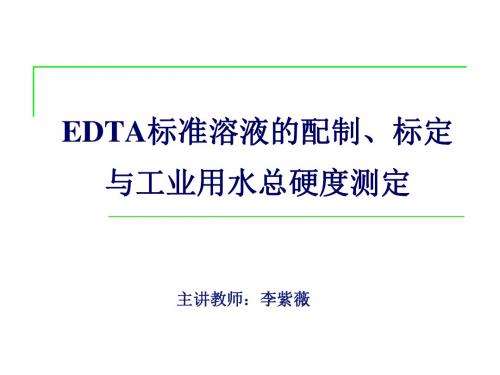 EDTA标准溶液的配制、标定与工业用水总硬度测定

主讲教师：李紫薇